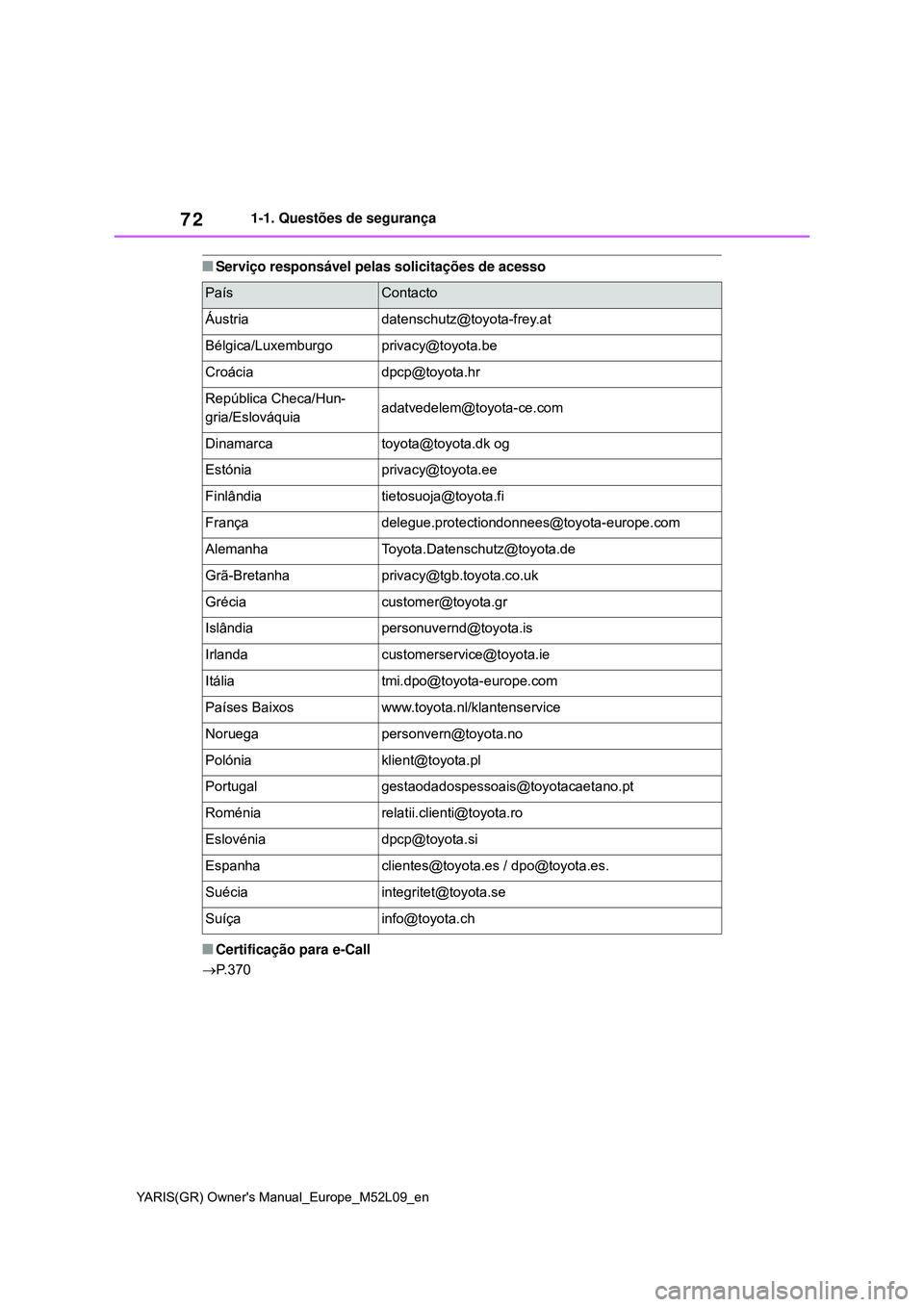 72 1-1. Questões de segurança

■ Serviço responsável pelas solicitações de acesso

| País | Contacto |
|---|---|
| Áustria | datenschutz@toyota-frey.at |
| Bélgica/Luxemburgo | privacy@toyota.be |
| Croácia | dpcp@toyota.hr |
| República Checa/Hungria/Eslováquia | adatvedelem@toyota-ce.com |
| Dinamarca | toyota@toyota.dk og |
| Estónia | privacy@toyota.ee |
| Finlândia | tietosuoja@toyota.fi |
| França | delegue.protectiondonnees@toyota-europe.com |
| Alemanha | Toyota.Datenschutz@toyota.de |
| Grã-Bretanha | privacy@tgb.toyota.co.uk |
| Grécia | customer@toyota.gr |
| Islândia | personuvernd@toyota.is |
| Irlanda | customerservice@toyota.ie |
| Itália | tmi.dpo@toyota-europe.com |
| Países Baixos | www.toyota.nl/klantenservice |
| Noruega | personvern@toyota.no |
| Polónia | klient@toyota.pl |
| Portugal | gestaodadospessoais@toyotacaetano.pt |
| Roménia | relatii.clienti@toyota.ro |
| Eslovénia | dpcp@toyota.si |
| Espanha | clientes@toyota.es / dpo@toyota.es. |
| Suécia | integritet@toyota.se |
| Suíça | info@toyota.ch |

■ Certificação para e-Call

→P.370

YARIS(GR) Owner's Manual_Europe_M52L09_en

carmanualsonline.info